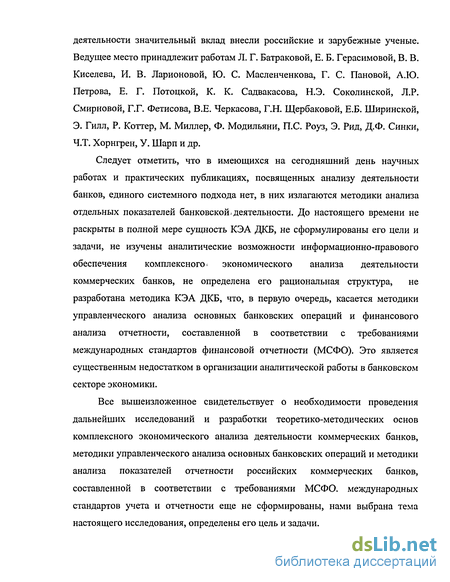 деятельности значительный вклад внесли российские и зарубежные ученые. Ведущее место принадлежит работам Л. Г. Батраковой, Е. Б. Герасимовой, В. В. Киселева, И. В. Ларионовой, Ю. С. Масленченкова, Г. С. Пановой, А.Ю. Петрова, Е. Г. Потоцкой, К. К. Садвакасова, Н.Э. Соколинской, Л.Р. Смирновой, Г.Г. Фетисова, В.Е. Черкасова, Г.Н. Щербаковой, Е.Б. Ширинской, Э. Гилл, Р. Коттер, М. Миллер, Ф. Модильяни, П.С. Роуз, Э. Рид, Д.Ф. Синки, Ч.Т. Хорнгрен, У. Шарп и др.

Следует отметить, что в имеющихся на сегодняшний день научных работах и практических публикациях, посвященных анализу деятельности банков, единого системного подхода нет, в них излагаются методики анализа отдельных показателей банковской деятельности. До настоящего времени не раскрыты в полной мере сущность КЭА ДКБ, не сформулированы его цели и задачи, не изучены аналитические возможности информационно-правового обеспечения комплексного экономического анализа деятельности коммерческих банков, не определена его рациональная структура, не разработана методика КЭА ДКБ, что, в первую очередь, касается методики управленческого анализа основных банковских операций и финансового анализа отчетности, составленной в соответствии с требованиями международных стандартов финансовой отчетности (МСФО). Это является существенным недостатком в организации аналитической работы в банковском секторе экономики.

Все вышеизложенное свидетельствует о необходимости проведения дальнейших исследований и разработки теоретико-методических основ комплексного экономического анализа деятельности коммерческих банков, методики управленческого анализа основных банковских операций и методики анализа показателей отчетности российских коммерческих банков, составленной в соответствии с требованиями МСФО. международных стандартов учета и отчетности еще не сформированы, нами выбрана тема настоящего исследования, определены его цель и задачи.

dsLib.net
библиотека диссертаций